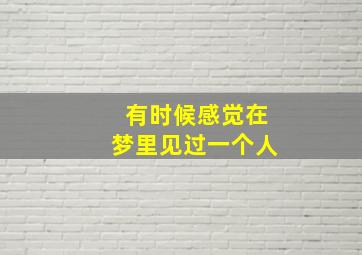 有时候感觉在
梦里见过一个人